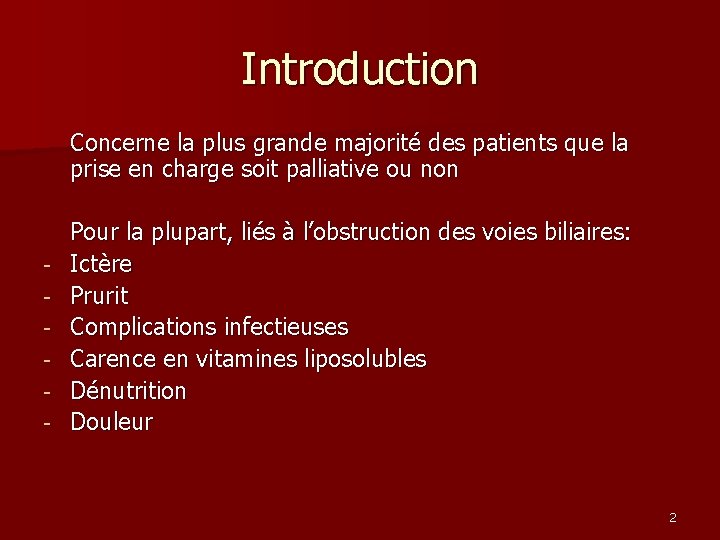 Introduction

Concerne la plus grande majorité des patients que la prise en charge soit palliative ou non

Pour la plupart, liés à l'obstruction des voies biliaires:
- Ictère
- Prurit
- Complications infectieuses
- Carence en vitamines liposolubles
- Dénutrition
- Douleur

2